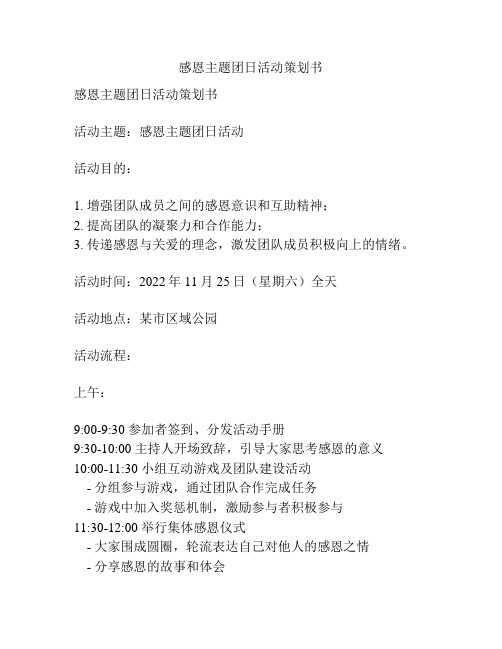 感恩主题团日活动策划书

感恩主题团日活动策划书

活动主题：感恩主题团日活动

活动目的：

1. 增强团队成员之间的感恩意识和互助精神；
2. 提高团队的凝聚力和合作能力；
3. 传递感恩与关爱的理念，激发团队成员积极向上的情绪。

活动时间：2022 年 11 月 25 日（星期六）全天

活动地点：某市区域公园

活动流程：

上午：

9:00-9:30 参加者签到、分发活动手册
9:30-10:00 主持人开场致辞，引导大家思考感恩的意义
10:00-11:30 小组互动游戏及团队建设活动
- 分组参与游戏，通过团队合作完成任务
- 游戏中加入奖惩机制，激励参与者积极参与
11:30-12:00 举行集体感恩仪式
- 大家围成圆圈，轮流表达自己对他人的感恩之情
- 分享感恩的故事和体会